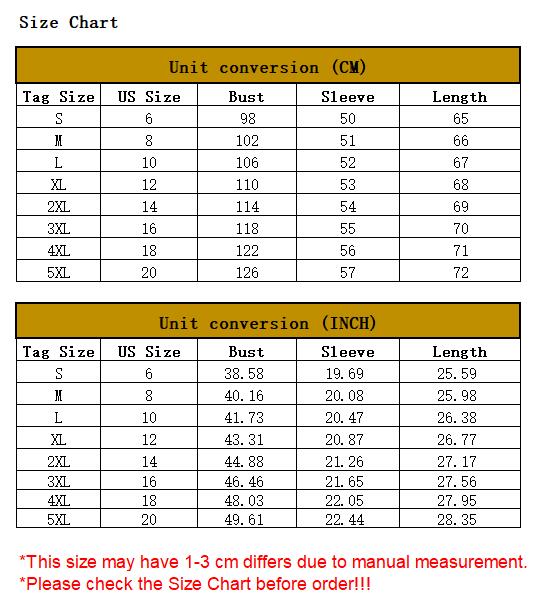 Size Chart

Unit conversion (CM)

| Tag Size | US Size | Bust | Sleeve | Length |
|---|---|---|---|---|
| S | 6 | 98 | 50 | 65 |
| M | 8 | 102 | 51 | 66 |
| L | 10 | 106 | 52 | 67 |
| XL | 12 | 110 | 53 | 68 |
| 2XL | 14 | 114 | 54 | 69 |
| 3XL | 16 | 118 | 55 | 70 |
| 4XL | 18 | 122 | 56 | 71 |
| 5XL | 20 | 126 | 57 | 72 |

Unit conversion (INCH)

| Tag Size | US Size | Bust | Sleeve | Length |
|---|---|---|---|---|
| S | 6 | 38.58 | 19.69 | 25.59 |
| M | 8 | 40.16 | 20.08 | 25.98 |
| L | 10 | 41.73 | 20.47 | 26.38 |
| XL | 12 | 43.31 | 20.87 | 26.77 |
| 2XL | 14 | 44.88 | 21.26 | 27.17 |
| 3XL | 16 | 46.46 | 21.65 | 27.56 |
| 4XL | 18 | 48.03 | 22.05 | 27.95 |
| 5XL | 20 | 49.61 | 22.44 | 28.35 |

*This size may have 1-3 cm differs due to manual measurement.
*Please check the Size Chart before order!!!